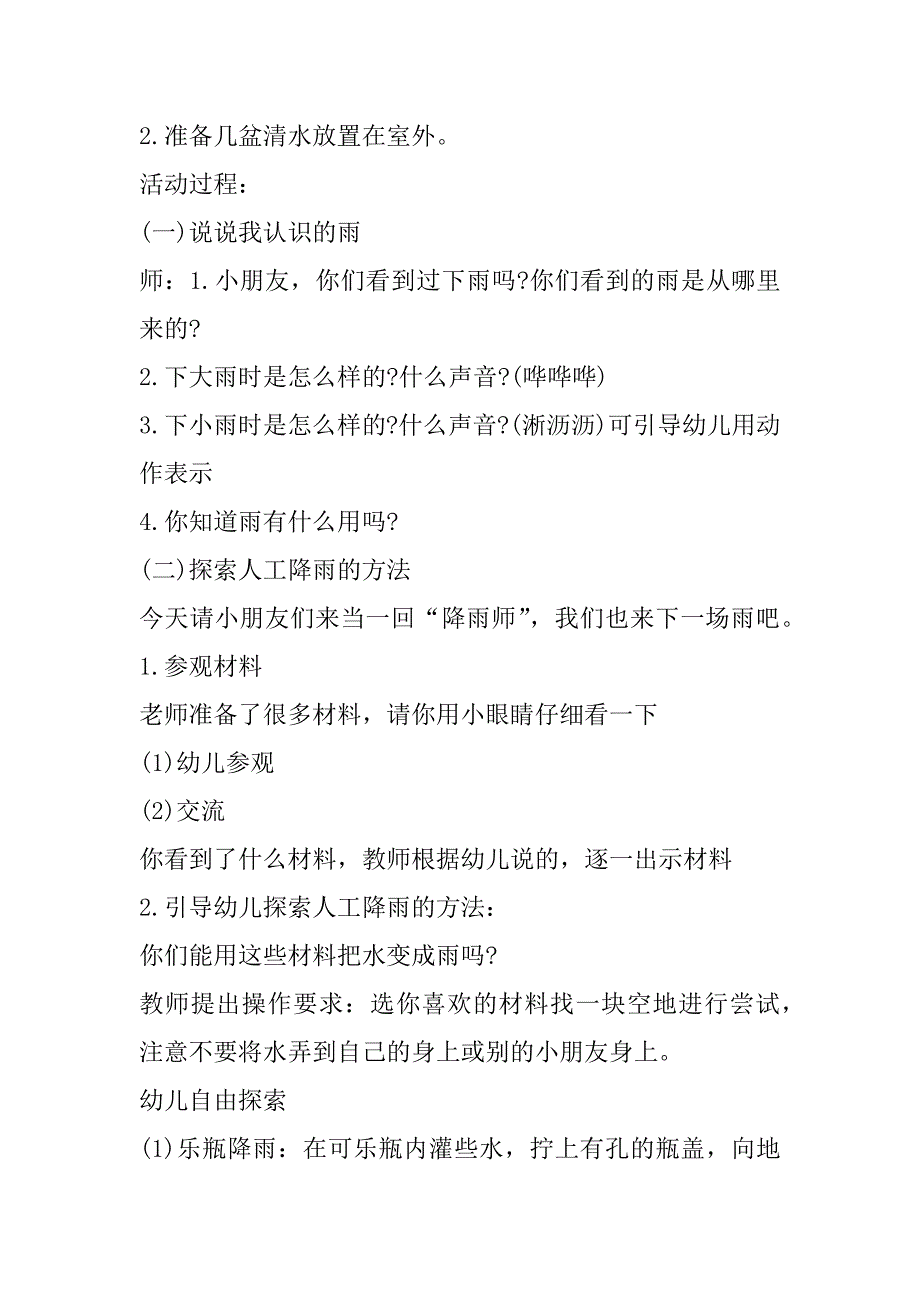 2.准备几盆清水放置在室外。

活动过程：

(一)说说我认识的雨

师：1.小朋友，你们看到过下雨吗?你们看到的雨是从哪里来的?

2.下大雨时是怎么样的?什么声音?(哗哗哗)

3.下小雨时是怎么样的?什么声音?(淅沥沥)可引导幼儿用动作表示

4.你知道雨有什么用吗?

(二)探索人工降雨的方法

今天请小朋友们来当一回“降雨师”，我们也来下一场雨吧。

1.参观材料

老师准备了很多材料，请你用小眼睛仔细看一下

(1)幼儿参观

(2)交流

你看到了什么材料，教师根据幼儿说的，逐一出示材料

2.引导幼儿探索人工降雨的方法：

你们能用这些材料把水变成雨吗?

教师提出操作要求：选你喜欢的材料找一块空地进行尝试，注意不要将水弄到自己的身上或别的小朋友身上。

幼儿自由探索

(1)乐瓶降雨：在可乐瓶内灌些水，拧上有孔的瓶盖，向地